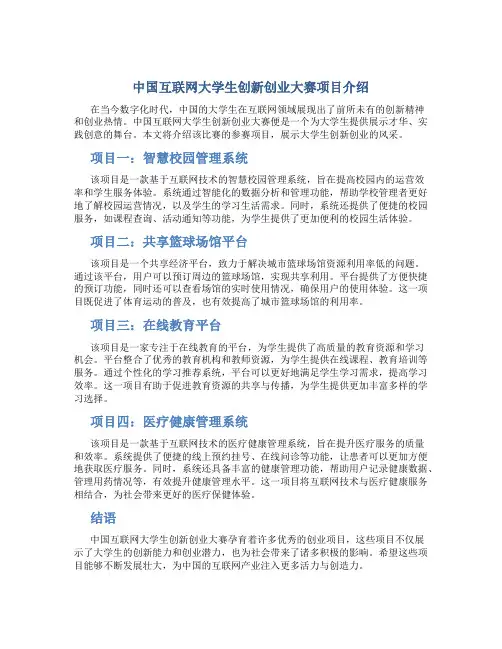 中国互联网大学生创新创业大赛项目介绍

在当今数字化时代，中国的大学生在互联网领域展现出了前所未有的创新精神和创业热情。中国互联网大学生创新创业大赛便是一个为大学生提供展示才华、实践创意的舞台。本文将介绍该比赛的参赛项目，展示大学生创新创业的风采。

项目一：智慧校园管理系统

该项目是一款基于互联网技术的智慧校园管理系统，旨在提高校园内的运营效率和学生服务体验。系统通过智能化的数据分析和管理功能，帮助学校管理者更好地了解校园运营情况，以及学生的学习生活需求。同时，系统还提供了便捷的校园服务，如课程查询、活动通知等功能，为学生提供了更加便利的校园生活体验。

项目二：共享篮球场馆平台

该项目是一个共享经济平台，致力于解决城市篮球场馆资源利用率低的问题。通过该平台，用户可以预订周边的篮球场馆，实现共享利用。平台提供了方便快捷的预订功能，同时还可以查看场馆的实时使用情况，确保用户的使用体验。这一项目既促进了体育运动的普及，也有效提高了城市篮球场馆的利用率。

项目三：在线教育平台

该项目是一家专注于在线教育的平台，为学生提供了高质量的教育资源和学习机会。平台整合了优秀的教育机构和教师资源，为学生提供在线课程、教育培训等服务。通过个性化的学习推荐系统，平台可以更好地满足学生学习需求，提高学习效率。这一项目有助于促进教育资源的共享与传播，为学生提供更加丰富多样的学习选择。

项目四：医疗健康管理系统

该项目是一款基于互联网技术的医疗健康管理系统，旨在提升医疗服务的质量和效率。系统提供了便捷的线上预约挂号、在线问诊等功能，让患者可以更加方便地获取医疗服务。同时，系统还具备丰富的健康管理功能，帮助用户记录健康数据、管理用药情况等，有效提升健康管理水平。这一项目将互联网技术与医疗健康服务相结合，为社会带来更好的医疗保健体验。

结语

中国互联网大学生创新创业大赛孕育着许多优秀的创业项目，这些项目不仅展示了大学生的创新能力和创业潜力，也为社会带来了诸多积极的影响。希望这些项目能够不断发展壮大，为中国的互联网产业注入更多活力与创造力。